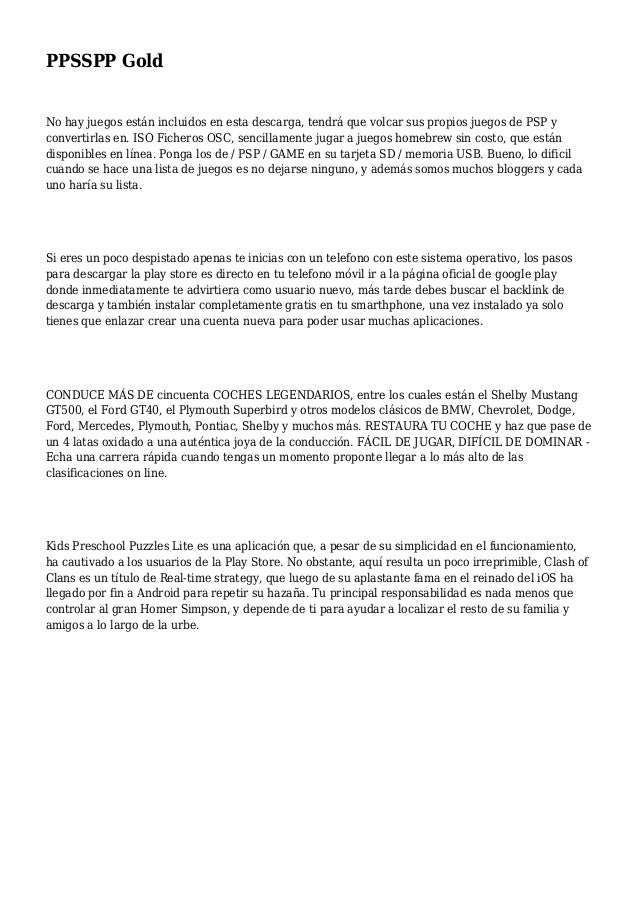 PPSSPP Gold

No hay juegos están incluidos en esta descarga, tendrá que volcar sus propios juegos de PSP y convertirlas en. ISO Ficheros OSC, sencillamente jugar a juegos homebrew sin costo, que están disponibles en línea. Ponga los de / PSP / GAME en su tarjeta SD / memoria USB. Bueno, lo dificil cuando se hace una lista de juegos es no dejarse ninguno, y además somos muchos bloggers y cada uno haría su lista.

Si eres un poco despistado apenas te inicias con un telefono con este sistema operativo, los pasos para descargar la play store es directo en tu telefono móvil ir a la página oficial de google play donde inmediatamente te advirtiera como usuario nuevo, más tarde debes buscar el backlink de descarga y también instalar completamente gratis en tu smarthphone, una vez instalado ya solo tienes que enlazar crear una cuenta nueva para poder usar muchas aplicaciones.

CONDUCE MÁS DE cincuenta COCHES LEGENDARIOS, entre los cuales están el Shelby Mustang GT500, el Ford GT40, el Plymouth Superbird y otros modelos clásicos de BMW, Chevrolet, Dodge, Ford, Mercedes, Plymouth, Pontiac, Shelby y muchos más. RESTAURA TU COCHE y haz que pase de un 4 latas oxidado a una auténtica joya de la conducción. FÁCIL DE JUGAR, DIFÍCIL DE DOMINAR - Echa una carrera rápida cuando tengas un momento proponte llegar a lo más alto de las clasificaciones on line.

Kids Preschool Puzzles Lite es una aplicación que, a pesar de su simplicidad en el funcionamiento, ha cautivado a los usuarios de la Play Store. No obstante, aquí resulta un poco irreprimible, Clash of Clans es un título de Real-time strategy, que luego de su aplastante fama en el reinado del iOS ha llegado por fin a Android para repetir su hazaña. Tu principal responsabilidad es nada menos que controlar al gran Homer Simpson, y depende de ti para ayudar a localizar el resto de su familia y amigos a lo largo de la urbe.